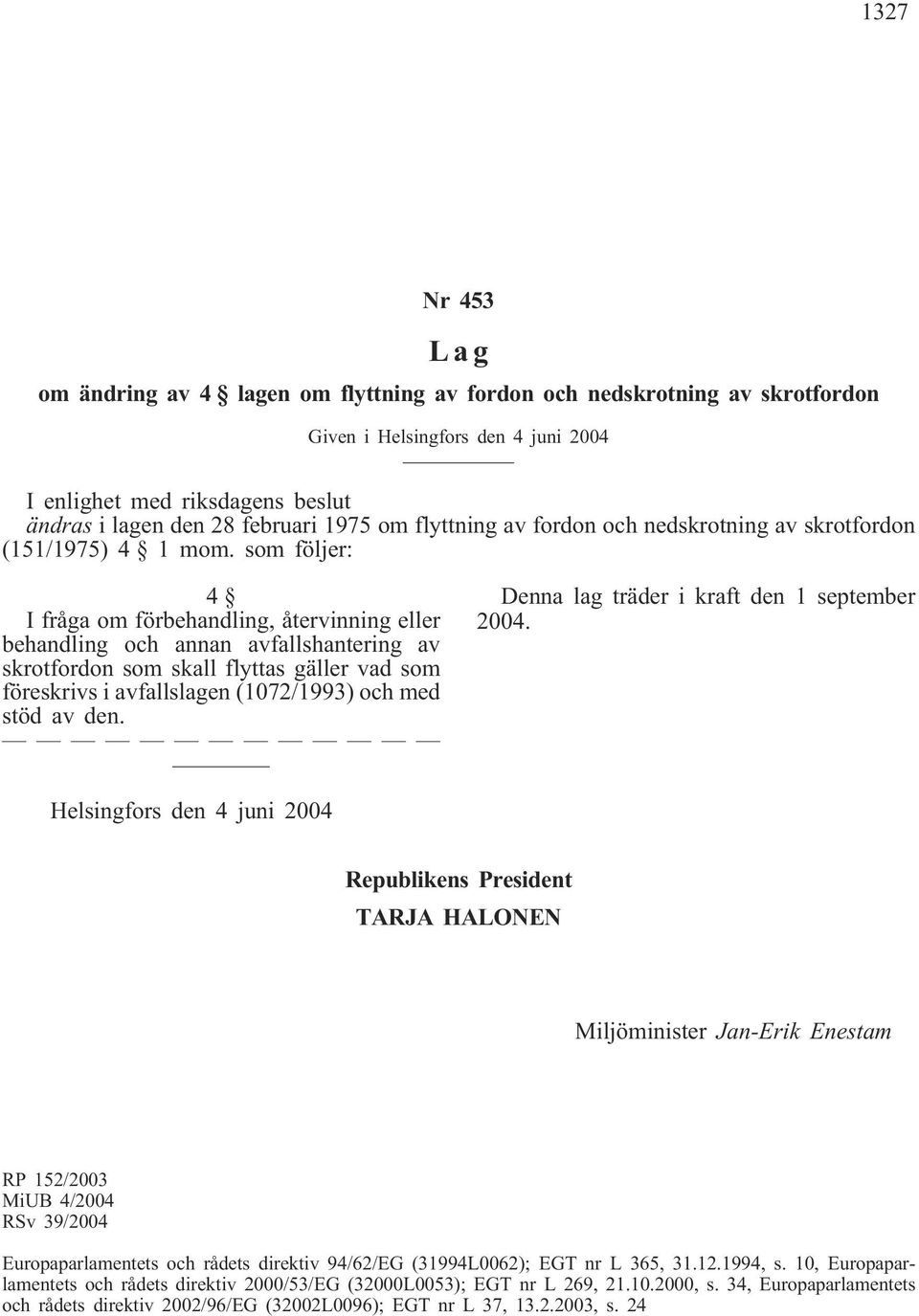 1327

Nr 453

Lag

om ändring av 4 § lagen om flyttning av fordon och nedskrotning av skrotfordon

Given i Helsingfors den 4 juni 2004

I enlighet med riksdagens beslut
ändras i lagen den 28 februari 1975 om flyttning av fordon och nedskrotning av skrotfordon (151/1975) 4 § 1 mom. som följer:

4 §
I fråga om förbehandling, återvinning eller behandling och annan avfallshantering av skrotfordon som skall flyttas gäller vad som föreskrivs i avfallslagen (1072/1993) och med stöd av den.
— — — — — — — — — — — — —

Denna lag träder i kraft den 1 september 2004.

Helsingfors den 4 juni 2004

Republikens President
TARJA HALONEN

Miljöminister Jan-Erik Enestam

RP 152/2003
MiUB 4/2004
RSv 39/2004

Europaparlamentets och rådets direktiv 94/62/EG (31994L0062); EGT nr L 365, 31.12.1994, s. 10, Europaparlamentets och rådets direktiv 2000/53/EG (32000L0053); EGT nr L 269, 21.10.2000, s. 34, Europaparlamentets och rådets direktiv 2002/96/EG (32002L0096); EGT nr L 37, 13.2.2003, s. 24